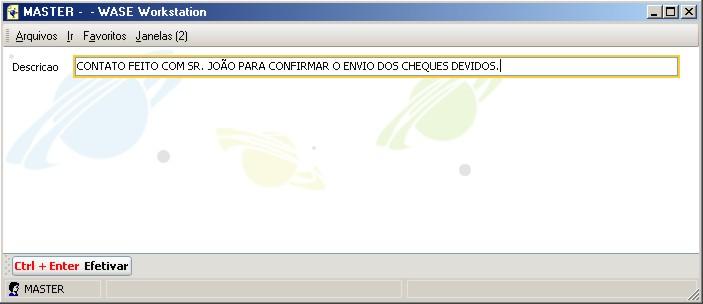 MASTER - - WASE Workstation

Arquivos Ir Favoritos Janelas (2)

Descricao CONTATO FEITO COM SR. JOÃO PARA CONFIRMAR O ENVIO DOS CHEQUES DEVIDOS.

Ctrl + Enter Efetivar

MASTER